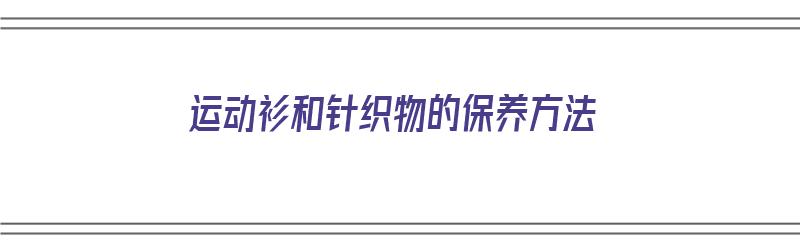 运动衫和针织物的保养方法